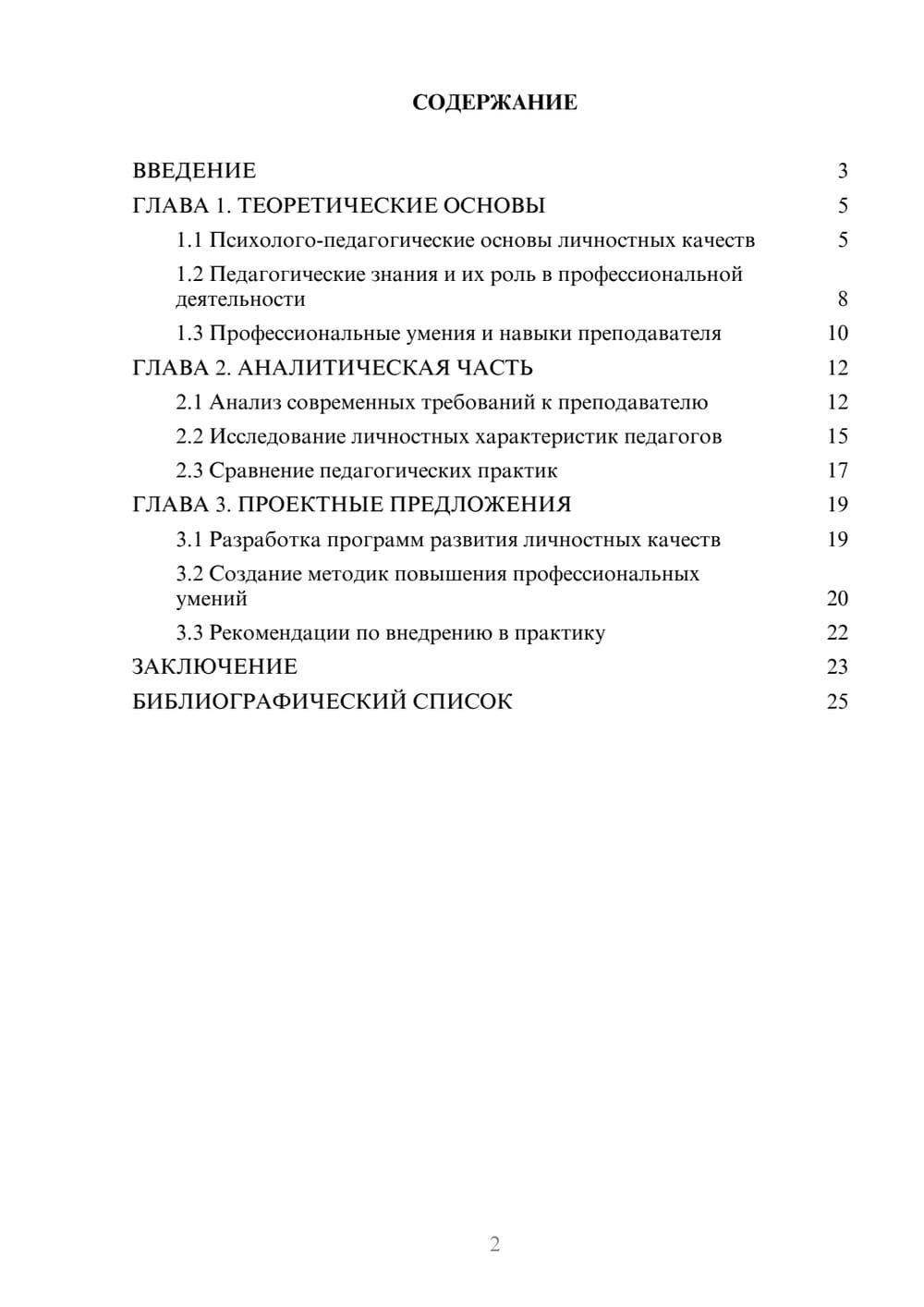 СОДЕРЖАНИЕ

ВВЕДЕНИЕ 3
ГЛАВА 1. ТЕОРЕТИЧЕСКИЕ ОСНОВЫ 5
1.1 Психолого-педагогические основы личностных качеств 5
1.2 Педагогические знания и их роль в профессиональной деятельности 8
1.3 Профессиональные умения и навыки преподавателя 10
ГЛАВА 2. АНАЛИТИЧЕСКАЯ ЧАСТЬ 12
2.1 Анализ современных требований к преподавателю 12
2.2 Исследование личностных характеристик педагогов 15
2.3 Сравнение педагогических практик 17
ГЛАВА 3. ПРОЕКТНЫЕ ПРЕДЛОЖЕНИЯ 19
3.1 Разработка программ развития личностных качеств 19
3.2 Создание методик повышения профессиональных умений 20
3.3 Рекомендации по внедрению в практику 22
ЗАКЛЮЧЕНИЕ 23
БИБЛИОГРАФИЧЕСКИЙ СПИСОК 25

2